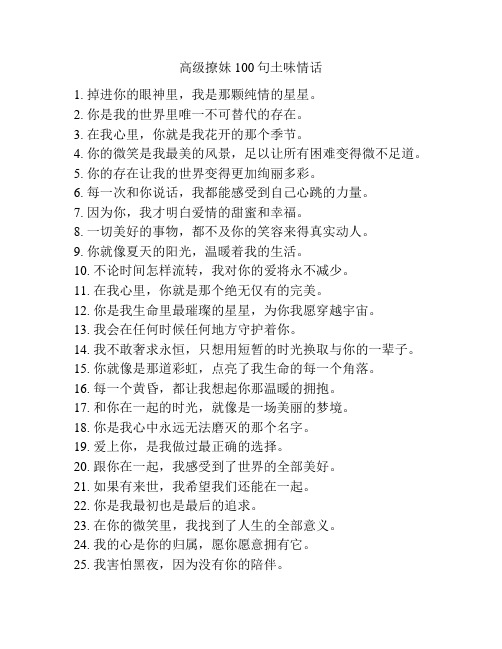 高级撩妹 100 句土味情话

1. 掉进你的眼神里，我是那颗纯情的星星。
2. 你是我的世界里唯一不可替代的存在。
3. 在我心里，你就是我花开的那个季节。
4. 你的微笑是我最美的风景，足以让所有困难变得微不足道。
5. 你的存在让我的世界变得更加绚丽多彩。
6. 每一次和你说话，我都能感受到自己心跳的力量。
7. 因为你，我才明白爱情的甜蜜和幸福。
8. 一切美好的事物，都不及你的笑容来得真实动人。
9. 你就像夏天的阳光，温暖着我的生活。
10. 不论时间怎样流转，我对你的爱将永不减少。
11. 在我心里，你就是那个绝无仅有的完美。
12. 你是我生命里最璀璨的星星，为你我愿穿越宇宙。
13. 我会在任何时候任何地方守护着你。
14. 我不敢奢求永恒，只想用短暂的时光换取与你的一辈子。
15. 你就像是那道彩虹，点亮了我生命的每一个角落。
16. 每一个黄昏，都让我想起你那温暖的拥抱。
17. 和你在一起的时光，就像是一场美丽的梦境。
18. 你是我心中永远无法磨灭的那个名字。
19. 爱上你，是我做过最正确的选择。
20. 跟你在一起，我感受到了世界的全部美好。
21. 如果有来世，我希望我们还能在一起。
22. 你是我最初也是最后的追求。
23. 在你的微笑里，我找到了人生的全部意义。
24. 我的心是你的归属，愿你愿意拥有它。
25. 我害怕黑夜，因为没有你的陪伴。